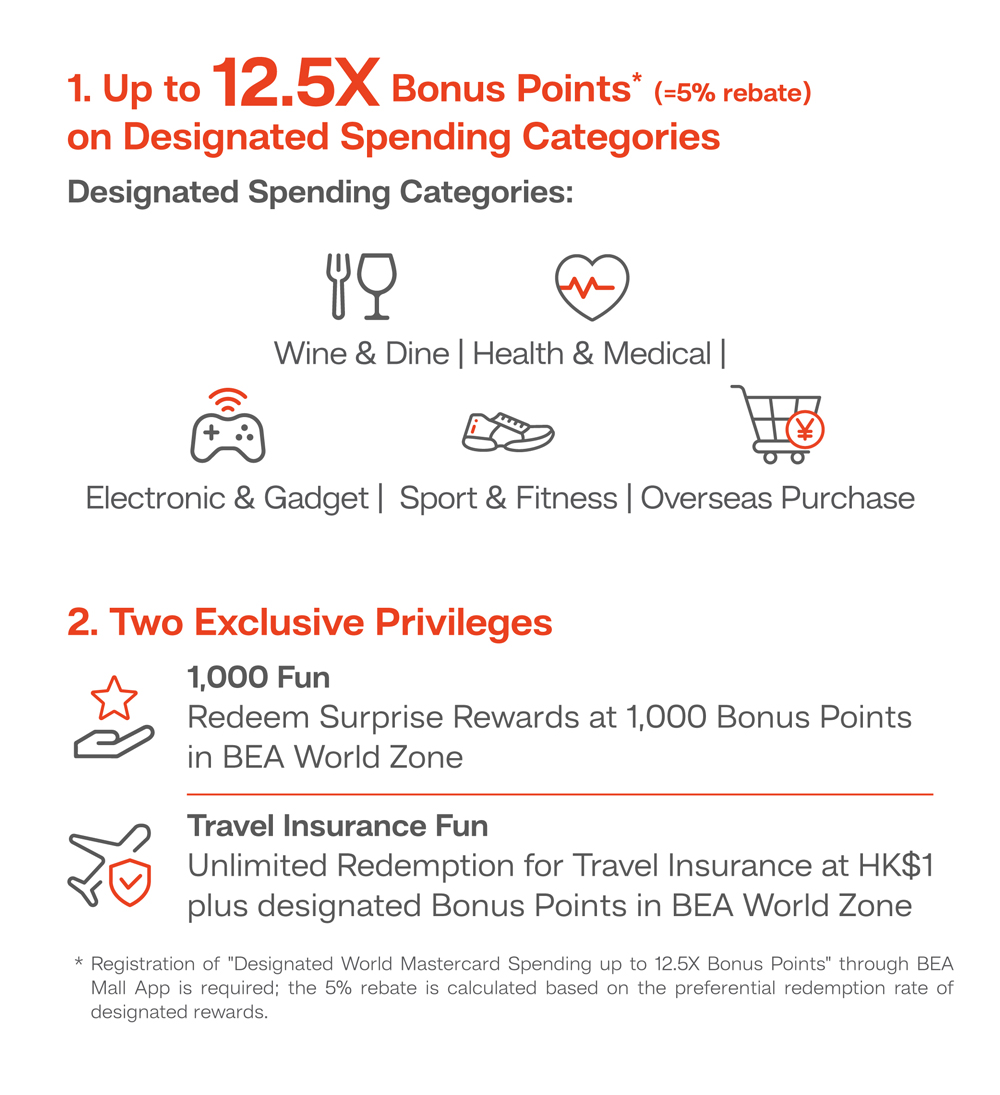 1. Up to 12.5X Bonus Points* (=5% rebate) on Designated Spending Categories

Designated Spending Categories:

Wine & Dine | Health & Medical |

Electronic & Gadget | Sport & Fitness | Overseas Purchase

2. Two Exclusive Privileges

1,000 Fun
Redeem Surprise Rewards at 1,000 Bonus Points in BEA World Zone

Travel Insurance Fun
Unlimited Redemption for Travel Insurance at HK$1 plus designated Bonus Points in BEA World Zone

* Registration of "Designated World Mastercard Spending up to 12.5X Bonus Points" through BEA Mall App is required; the 5% rebate is calculated based on the preferential redemption rate of designated rewards.